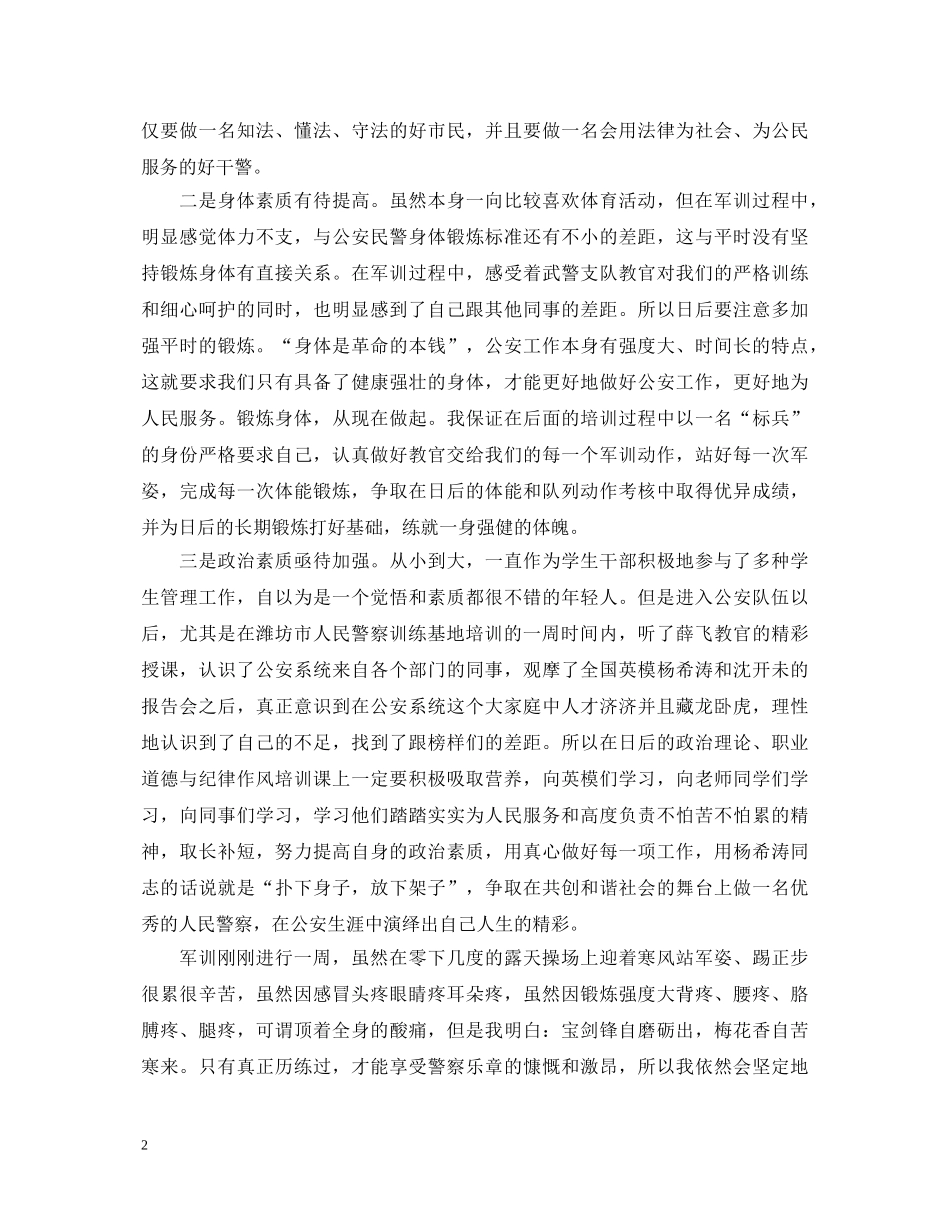 仅要做一名知法、懂法、守法的好市民，并且要做一名会用法律为社会、为公民服务的好干警。

二是身体素质有待提高。虽然本身一向比较喜欢体育活动，但在军训过程中，明显感觉体力不支，与公安民警身体锻炼标准还有不小的差距，这与平时没有坚持锻炼身体有直接关系。在军训过程中，感受着武警支队教官对我们的严格训练和细心呵护的同时，也明显感到了自己跟其他同事的差距。所以日后要注意多加强平时的锻炼。“身体是革命的本钱”，公安工作本身有强度大、时间长的特点，这就要求我们只有具备了健康强壮的身体，才能更好地做好公安工作，更好地为人民服务。锻炼身体，从现在做起。我保证在后面的培训过程中以一名“标兵”的身份严格要求自己，认真做好教官交给我们的每一个军训动作，站好每一次军姿，完成每一次体能锻炼，争取在日后的体能和队列动作考核中取得优异成绩，并为日后的长期锻炼打好基础，练就一身强健的体魄。

三是政治素质亟待加强。从小到大，一直作为学生干部积极地参与了多种学生管理工作，自以为是一个觉悟和素质都很不错的年轻人。但是进入公安队伍以后，尤其是在潍坊市人民警察训练基地培训的一周时间内，听了薛飞教官的精彩授课，认识了公安系统来自各个部门的同事，观摩了全国英模杨希涛和沈开未的报告会之后，真正意识到在公安系统这个大家庭中人才济济并且藏龙卧虎，理性地认识到了自己的不足，找到了跟榜样们的差距。所以在日后的政治理论、职业道德与纪律作风培训课上一定要积极吸取营养，向英模们学习，向老师同学们学习，向同事们学习，学习他们踏踏实实为人民服务和高度负责不怕苦不怕累的精神，取长补短，努力提高自身的政治素质，用真心做好每一项工作，用杨希涛同志的话说就是“扑下身子，放下架子”，争取在共创和谐社会的舞台上做一名优秀的人民警察，在公安生涯中演绎出自己人生的精彩。

军训刚刚进行一周，虽然在零下几度的露天操场上迎着寒风站军姿、踢正步很累很辛苦，虽然因感冒头疼眼睛疼耳朵疼，虽然因锻炼强度大背疼、腰疼、胳膊疼、腿疼，可谓顶着全身的酸痛，但是我明白：宝剑锋自磨砺出，梅花香自苦寒来。只有真正历练过，才能享受警察乐章的慷慨和激昂，所以我依然会坚定地

2